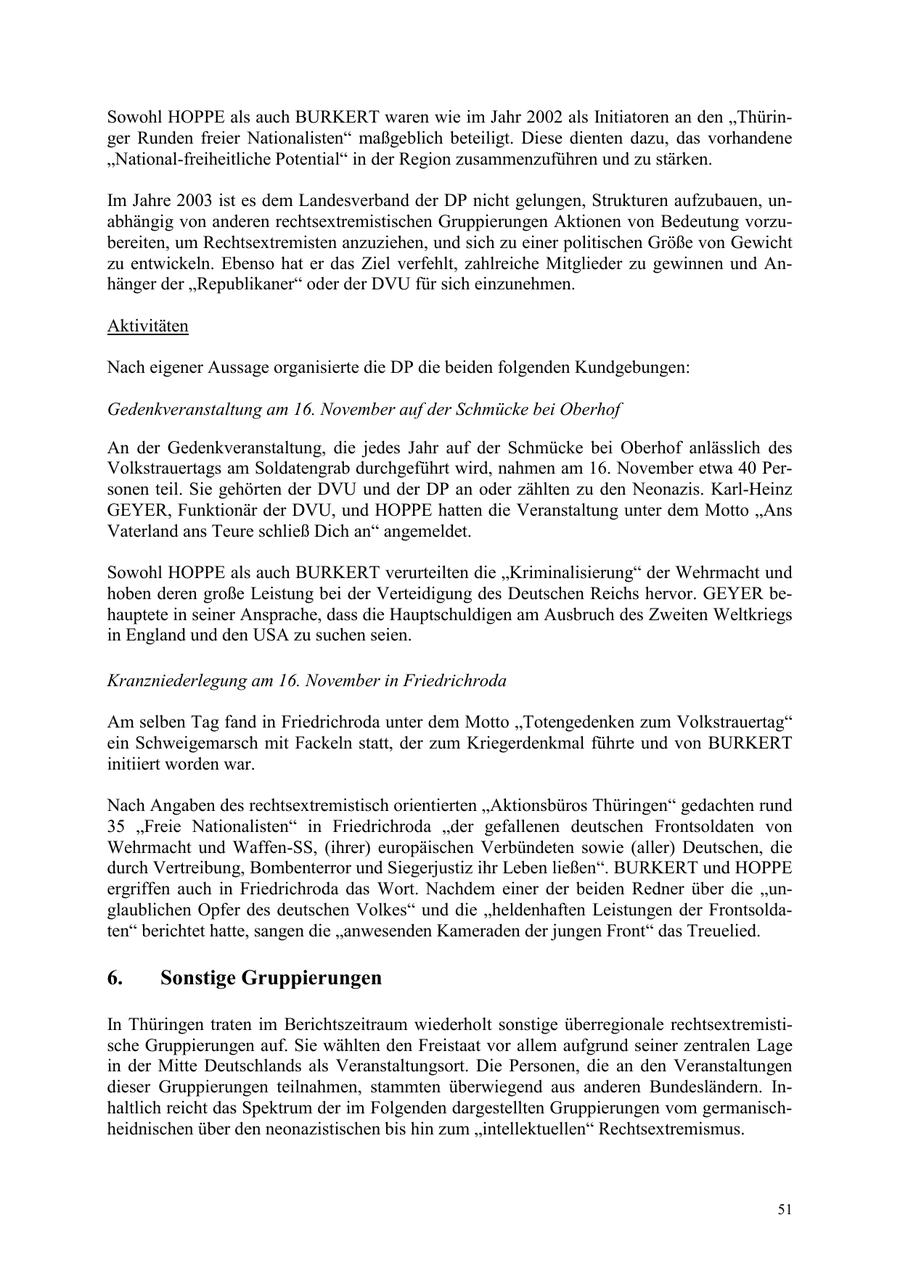 Sowohl HOPPE als auch BURKERT waren wie im Jahr 2002 als Initiatoren an den „Thüringer Runden freier Nationalisten“ maßgeblich beteiligt. Diese dienten dazu, das vorhandene „National-freiheitliche Potential“ in der Region zusammenzuführen und zu stärken.

Im Jahre 2003 ist es dem Landesverband der DP nicht gelungen, Strukturen aufzubauen, unabhängig von anderen rechtsextremistischen Gruppierungen Aktionen von Bedeutung vorzubereiten, um Rechtsextremisten anzuziehen, und sich zu einer politischen Größe von Gewicht zu entwickeln. Ebenso hat er das Ziel verfehlt, zahlreiche Mitglieder zu gewinnen und Anhänger der „Republikaner“ oder der DVU für sich einzunehmen.

Aktivitäten

Nach eigener Aussage organisierte die DP die beiden folgenden Kundgebungen:

Gedenkveranstaltung am 16. November auf der Schmücke bei Oberhof

An der Gedenkveranstaltung, die jedes Jahr auf der Schmücke bei Oberhof anlässlich des Volkstrauertags am Soldatengrab durchgeführt wird, nahmen am 16. November etwa 40 Personen teil. Sie gehörten der DVU und der DP an oder zählten zu den Neonazis. Karl-Heinz GEYER, Funktionär der DVU, und HOPPE hatten die Veranstaltung unter dem Motto „Ans Vaterland ans Teure schließ Dich an“ angemeldet.

Sowohl HOPPE als auch BURKERT verurteilten die „Kriminalisierung“ der Wehrmacht und hoben deren große Leistung bei der Verteidigung des Deutschen Reichs hervor. GEYER behauptete in seiner Ansprache, dass die Hauptschuldigen am Ausbruch des Zweiten Weltkriegs in England und den USA zu suchen seien.

Kranzniederlegung am 16. November in Friedrichroda

Am selben Tag fand in Friedrichroda unter dem Motto „Totengedenken zum Volkstrauertag“ ein Schweigemarsch mit Fackeln statt, der zum Kriegerdenkmal führte und von BURKERT initiiert worden war.

Nach Angaben des rechtsextremistisch orientierten „Aktionsbüros Thüringen“ gedachten rund 35 „Freie Nationalisten“ in Friedrichroda „der gefallenen deutschen Frontsoldaten von Wehrmacht und Waffen-SS, (ihrer) europäischen Verbündeten sowie (aller) Deutschen, die durch Vertreibung, Bombenterror und Siegerjustiz ihr Leben ließen“. BURKERT und HOPPE ergriffen auch in Friedrichroda das Wort. Nachdem einer der beiden Redner über die „unglaublichen Opfer des deutschen Volkes“ und die „heldenhaften Leistungen der Frontsoldaten“ berichtet hatte, sangen die „anwesenden Kameraden der jungen Front“ das Treuelied.

6. Sonstige Gruppierungen

In Thüringen traten im Berichtszeitraum wiederholt sonstige überregionale rechtsextremistische Gruppierungen auf. Sie wählten den Freistaat vor allem aufgrund seiner zentralen Lage in der Mitte Deutschlands als Veranstaltungsort. Die Personen, die an den Veranstaltungen dieser Gruppierungen teilnahmen, stammten überwiegend aus anderen Bundesländern. Inhaltlich reicht das Spektrum der im Folgenden dargestellten Gruppierungen vom germanisch-heidnischen über den neonazistischen bis hin zum „intellektuellen“ Rechtsextremismus.

51